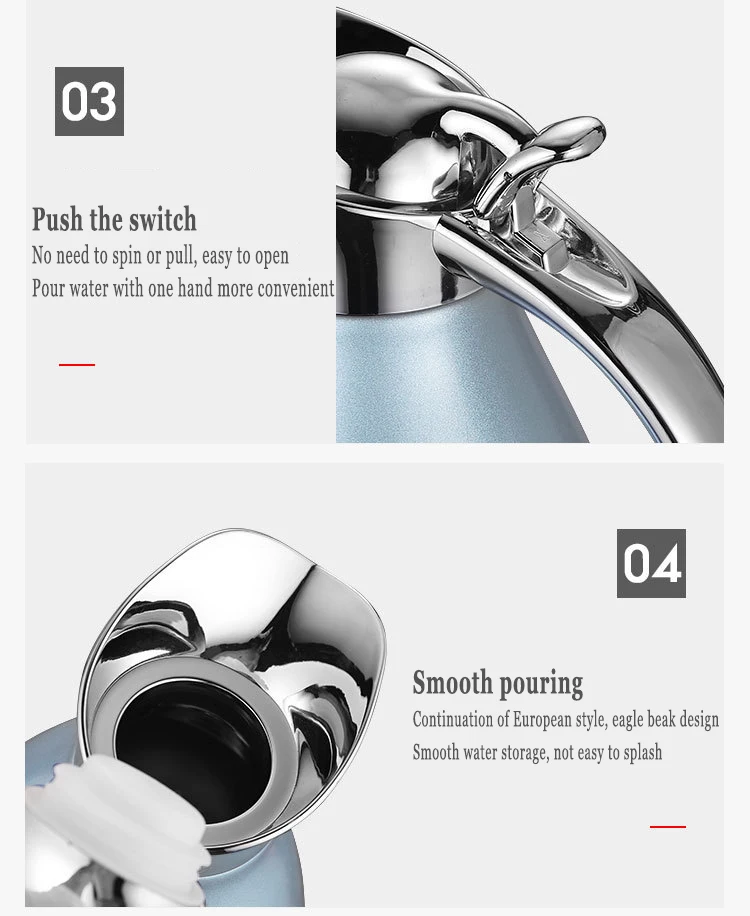 03

Push the switch

No need to spin or pull, easy to open

Pour water with one hand more convenient

04

Smooth pouring

Continuation of European style, eagle beak design

Smooth water storage, not easy to splash